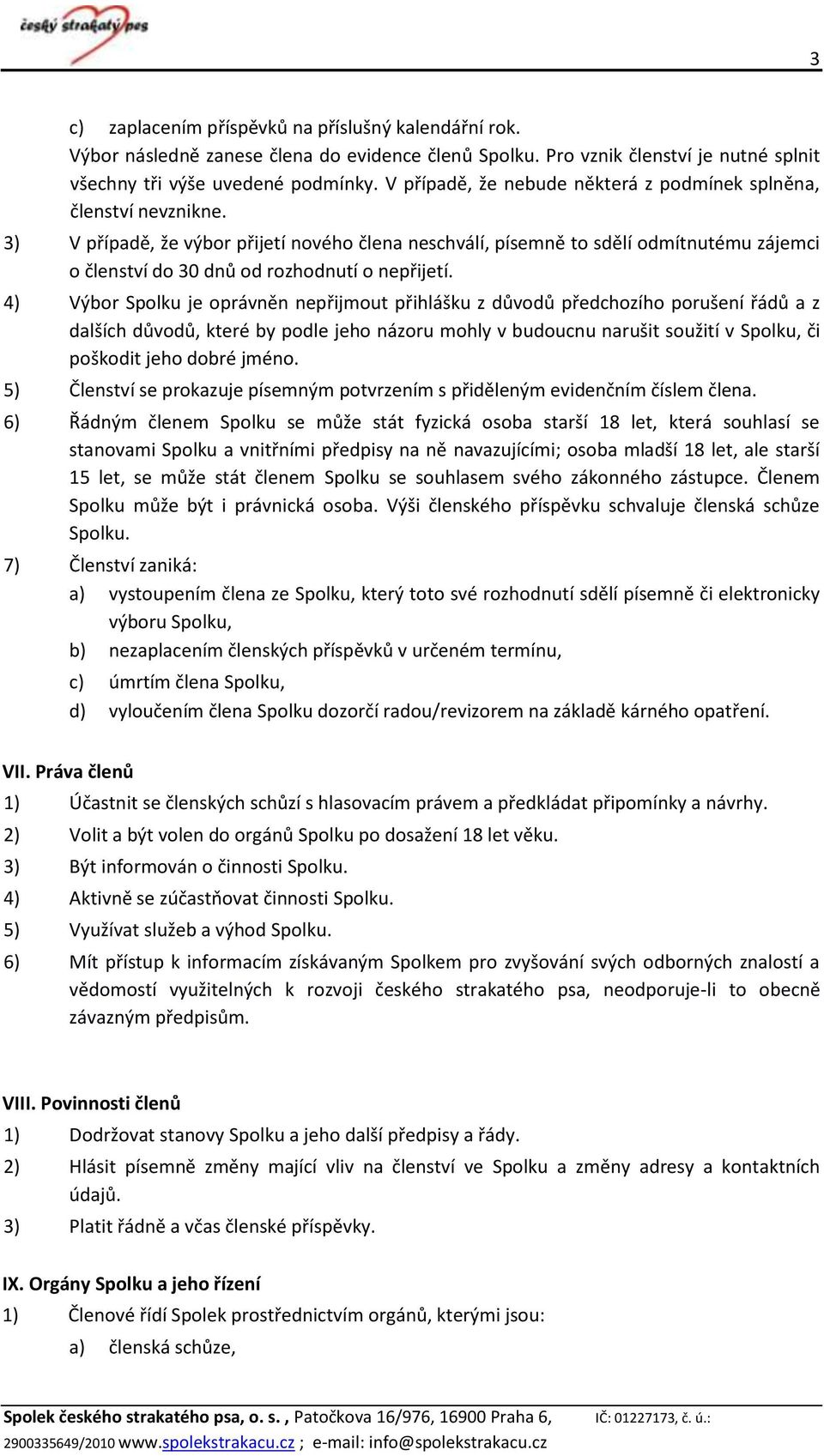 český strakatý pes

3

c) zaplacením příspěvků na příslušný kalendářní rok.
Výbor následně zanese člena do evidence členů Spolku. Pro vznik členství je nutné splnit všechny tři výše uvedené podmínky. V případě, že nebude některá z podmínek splněna, členství nevznikne.

3) V případě, že výbor přijetí nového člena neschválí, písemně to sdělí odmítnutému zájemci o členství do 30 dnů od rozhodnutí o nepřijetí.

4) Výbor Spolku je oprávněn nepřijmout přihlášku z důvodů předchozího porušení řádů a z dalších důvodů, které by podle jeho názoru mohly v budoucnu narušit soužití v Spolku, či poškodit jeho dobré jméno.

5) Členství se prokazuje písemným potvrzením s přiděleným evidenčním číslem člena.

6) Řádným členem Spolku se může stát fyzická osoba starší 18 let, která souhlasí se stanovami Spolku a vnitřními předpisy na ně navazujícími; osoba mladší 18 let, ale starší 15 let, se může stát členem Spolku se souhlasem svého zákonného zástupce. Členem Spolku může být i právnická osoba. Výši členského příspěvku schvaluje členská schůze Spolku.

7) Členství zaniká:
a) vystoupením člena ze Spolku, který toto své rozhodnutí sdělí písemně či elektronicky výboru Spolku,
b) nezaplacením členských příspěvků v určeném termínu,
c) úmrtím člena Spolku,
d) vyloučením člena Spolku dozorčí radou/revizorem na základě kárného opatření.

VII. Práva členů
1) Účastnit se členských schůzí s hlasovacím právem a předkládat připomínky a návrhy.
2) Volit a být volen do orgánů Spolku po dosažení 18 let věku.
3) Být informován o činnosti Spolku.
4) Aktivně se zúčastňovat činnosti Spolku.
5) Využívat služeb a výhod Spolku.
6) Mít přístup k informacím získávaným Spolkem pro zvyšování svých odborných znalostí a vědomostí využitelných k rozvoji českého strakatého psa, neodporuje-li to obecně závazným předpisům.

VIII. Povinnosti členů
1) Dodržovat stanovy Spolku a jeho další předpisy a řády.
2) Hlásit písemně změny mající vliv na členství ve Spolku a změny adresy a kontaktních údajů.
3) Platit řádně a včas členské příspěvky.

IX. Orgány Spolku a jeho řízení
1) Členové řídí Spolek prostřednictvím orgánů, kterými jsou:
a) členská schůze,

Spolek českého strakatého psa, o. s. , Patočkova 16/976, 16900 Praha 6, IČ: 01227173, č. ú.: 2900335649/2010 www.spolekstrakacu.cz ; e-mail: info@spolekstrakacu.cz